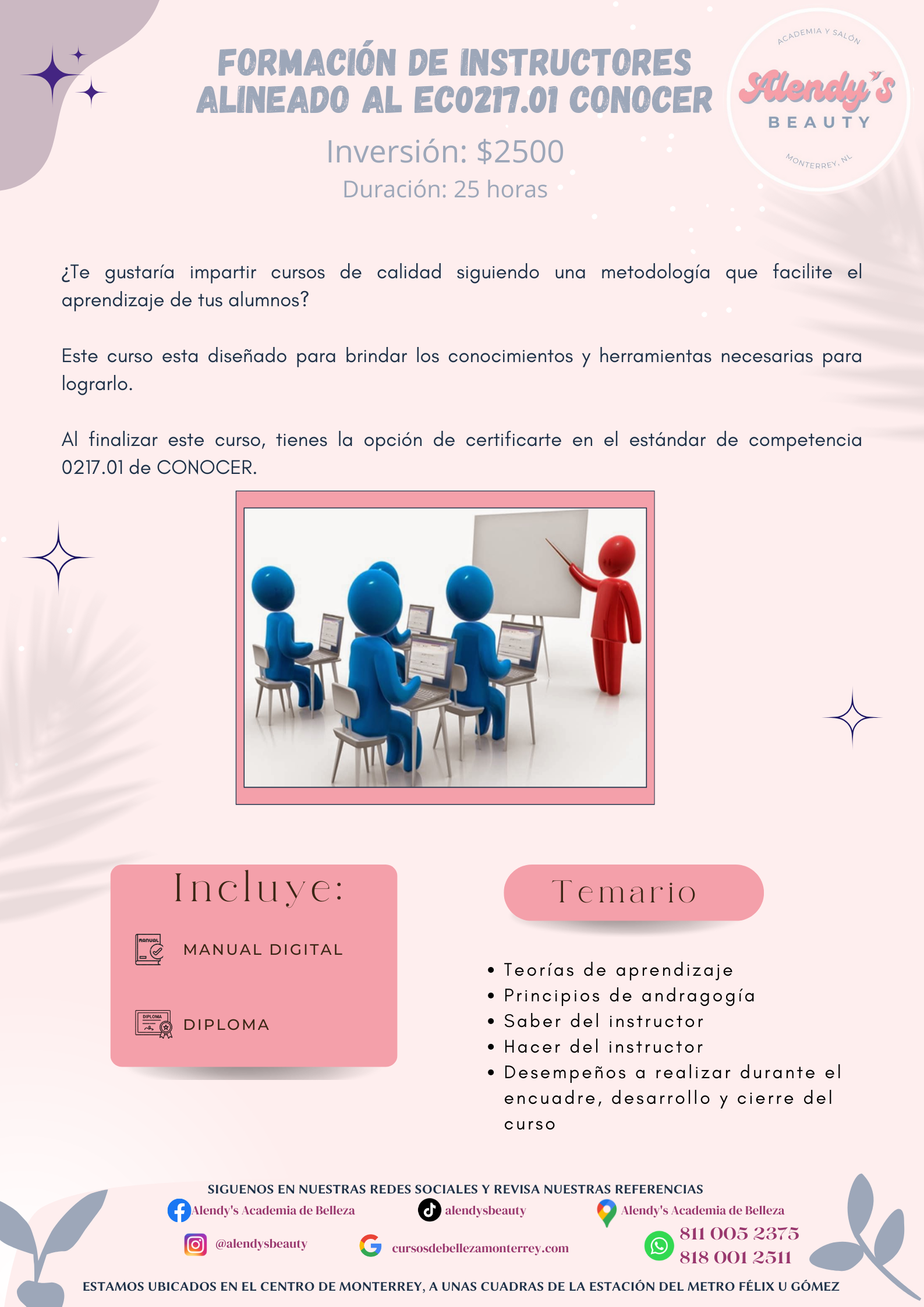 FORMACIÓN DE INSTRUCTORES ALINEADO AL EC0217.01 CONOCER

ACADEMIA Y SALÓN
Alendy's
BEAUTY
MONTERREY, NL

Inversión: $2500
Duración: 25 horas

¿Te gustaría impartir cursos de calidad siguiendo una metodología que facilite el aprendizaje de tus alumnos?

Este curso esta diseñado para brindar los conocimientos y herramientas necesarias para lograrlo.

Al finalizar este curso, tienes la opción de certificarte en el estándar de competencia 0217.01 de CONOCER.

Incluye:

MANUAL

MANUAL DIGITAL

DIPLOMA

DIPLOMA

Temario

• Teorías de aprendizaje
• Principios de andragogía
• Saber del instructor
• Hacer del instructor
• Desempeños a realizar durante el encuadre, desarrollo y cierre del curso

SIGUENOS EN NUESTRAS REDES SOCIALES Y REVISA NUESTRAS REFERENCIAS
Alendy's Academia de Belleza
alendysbeauty
Alendy's Academia de Belleza
@alendysbeauty
cursosdebellezamonterrey.com
811 005 2375
818 001 2511

ESTAMOS UBICADOS EN EL CENTRO DE MONTERREY, A UNAS CUADRAS DE LA ESTACIÓN DEL METRO FÉLIX U GÓMEZ